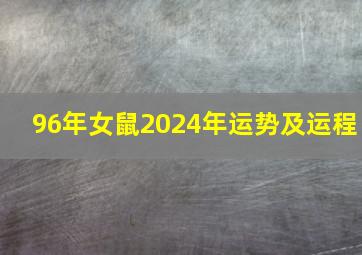 96年女鼠2024年运势及运程